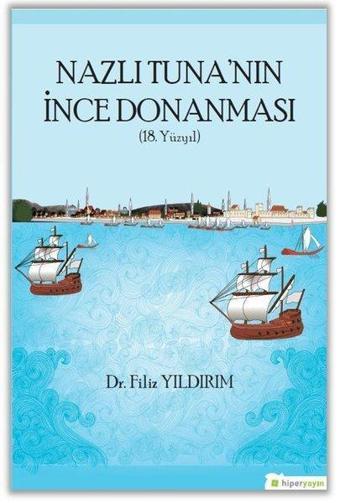 NAZLI TUNA'NIN İNCE DONANMASI
(18. Yüzyıl)

Dr. Filiz YILDIRIM

hiperyayın